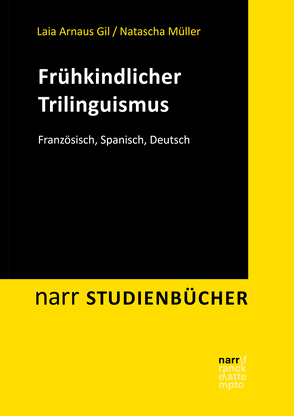 Laia Arnaus Gil / Natascha Müller

Frühkindlicher Trilinguismus

Französisch, Spanisch, Deutsch

narr STUDIENBÜCHER

narr\f
ranck
e\atte
mpto